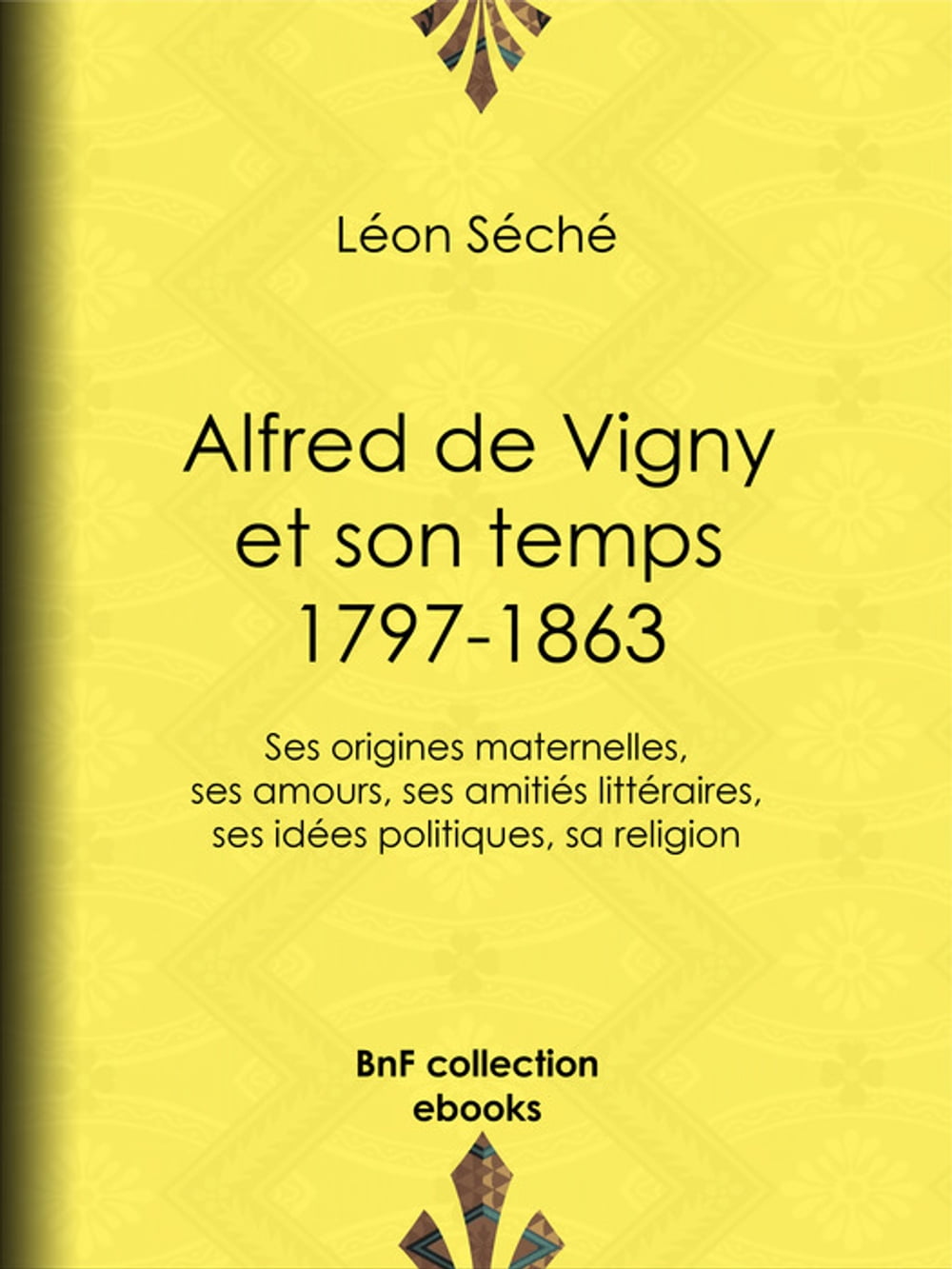 Léon Séché

Alfred de Vigny
et son temps
1797-1863

Ses origines maternelles, ses amours, ses amitiés littéraires, ses idées politiques, sa religion

BnF collection
ebooks